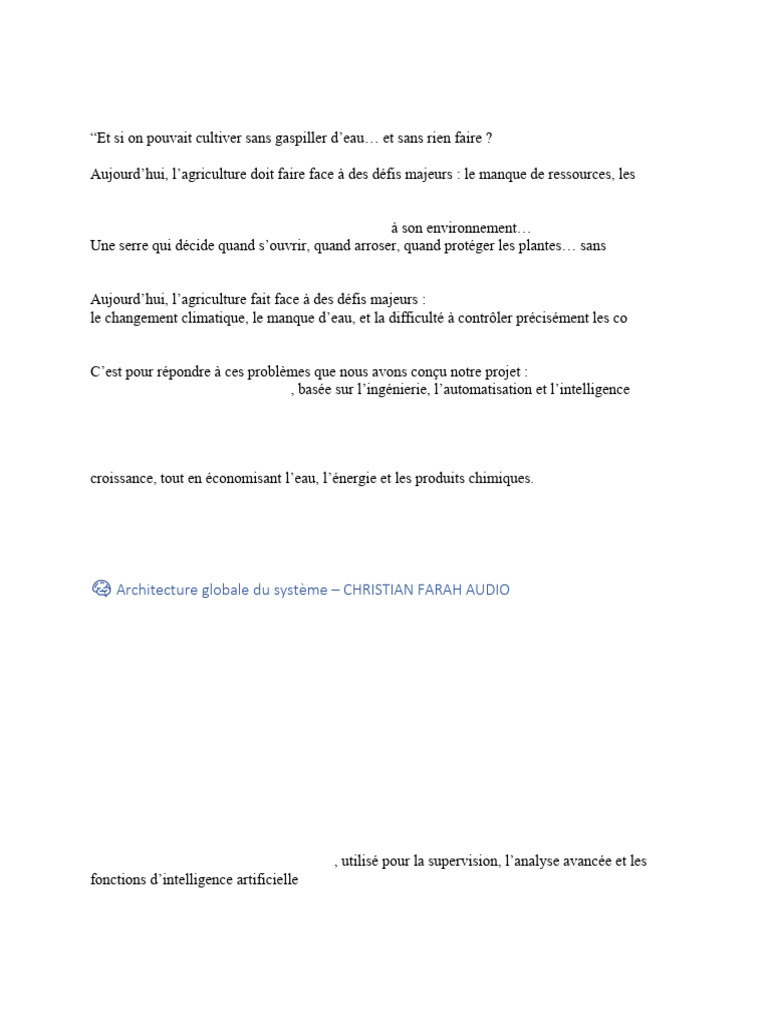 “Et si on pouvait cultiver sans gaspiller d’eau… et sans rien faire ?

Aujourd’hui, l’agriculture doit faire face à des défis majeurs : le manque de ressources, les

à son environnement…
Une serre qui décide quand s’ouvrir, quand arroser, quand protéger les plantes… sans

Aujourd’hui, l’agriculture fait face à des défis majeurs :
le changement climatique, le manque d’eau, et la difficulté à contrôler précisément les co

C’est pour répondre à ces problèmes que nous avons conçu notre projet :
, basée sur l’ingénierie, l’automatisation et l’intelligence

croissance, tout en économisant l’eau, l’énergie et les produits chimiques.

Architecture globale du système – CHRISTIAN FARAH AUDIO

, utilisé pour la supervision, l’analyse avancée et les fonctions d’intelligence artificielle